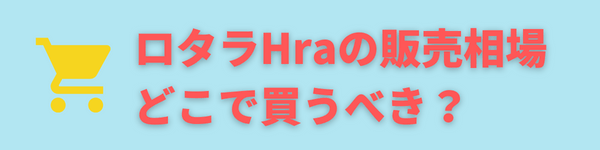 ロタラHraの販売相場
どこで買うべき？